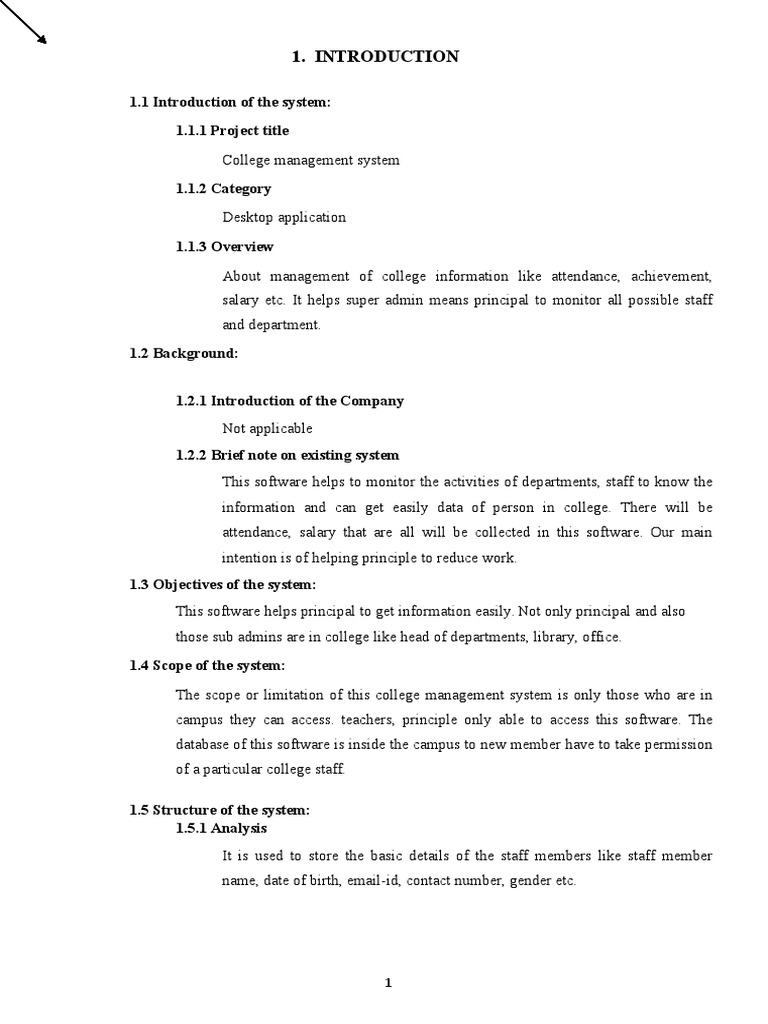 1. INTRODUCTION

1.1 Introduction of the system:

1.1.1 Project title

College management system

1.1.2 Category

Desktop application

1.1.3 Overview

About management of college information like attendance, achievement, salary etc. It helps super admin means principal to monitor all possible staff and department.

1.2 Background:

1.2.1 Introduction of the Company

Not applicable

1.2.2 Brief note on existing system

This software helps to monitor the activities of departments, staff to know the information and can get easily data of person in college. There will be attendance, salary that are all will be collected in this software. Our main intention is of helping principle to reduce work.

1.3 Objectives of the system:

This software helps principal to get information easily. Not only principal and also those sub admins are in college like head of departments, library, office.

1.4 Scope of the system:

The scope or limitation of this college management system is only those who are in campus they can access. teachers, principle only able to access this software. The database of this software is inside the campus to new member have to take permission of a particular college staff.

1.5 Structure of the system:

1.5.1 Analysis

It is used to store the basic details of the staff members like staff member name, date of birth, email-id, contact number, gender etc.

1